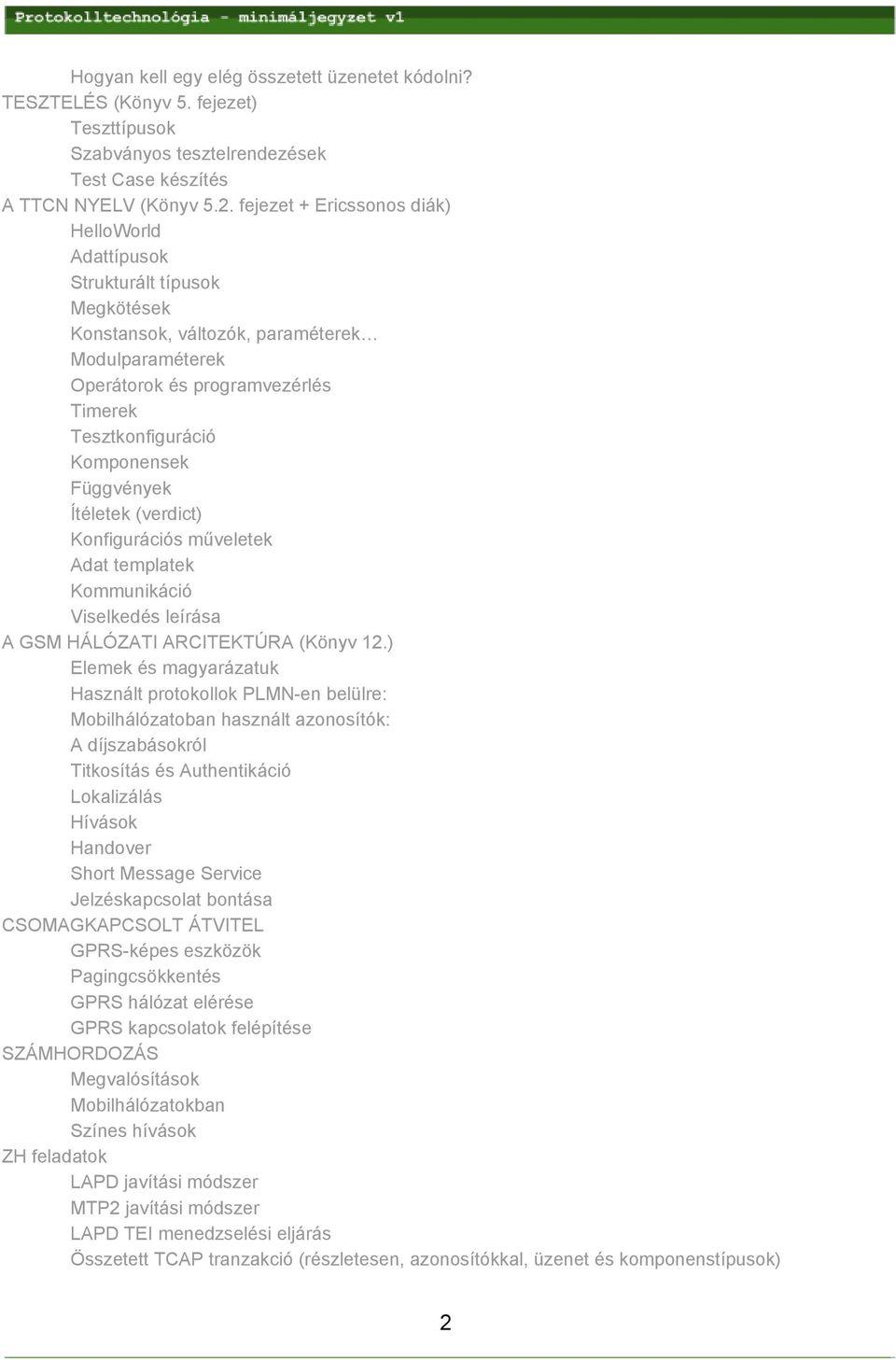 Protokolltechnológia - minimáljegyzet v1

Hogyan kell egy elég összetett üzenetet kódolni?
TESZTELÉS (Könyv 5. fejezet)
Teszttípusok
Szabványos tesztelrendezések
Test Case készítés
A TTCN NYELV (Könyv 5.2. fejezet + Ericssonos diák)
HelloWorld
Adattípusok
Strukturált típusok
Megkötések
Konstansok, változók, paraméterek…
Modulparaméterek
Operátorok és programvezérlés
Timerek
Tesztkonfiguráció
Komponensek
Függvények
Ítéletek (verdict)
Konfigurációs műveletek
Adat templatek
Kommunikáció
Viselkedés leírása
A GSM HÁLÓZATI ARCITEKTÚRA (Könyv 12.)
Elemek és magyarázatuk
Használt protokollok PLMN-en belülre:
Mobilhálózatoban használt azonosítók:
A díjszabásokról
Titkosítás és Authentikáció
Lokalizálás
Hívások
Handover
Short Message Service
Jelzéskapcsolat bontása
CSOMAGKAPCSOLT ÁTVITEL
GPRS-képes eszközök
Pagingcsökkentés
GPRS hálózat elérése
GPRS kapcsolatok felépítése
SZÁMHORDOZÁS
Megvalósítások
Mobilhálózatokban
Színes hívások
ZH feladatok
LAPD javítási módszer
MTP2 javítási módszer
LAPD TEI menedzselési eljárás
Összetett TCAP tranzakció (részletesen, azonosítókkal, üzenet és komponenstípusok)

2